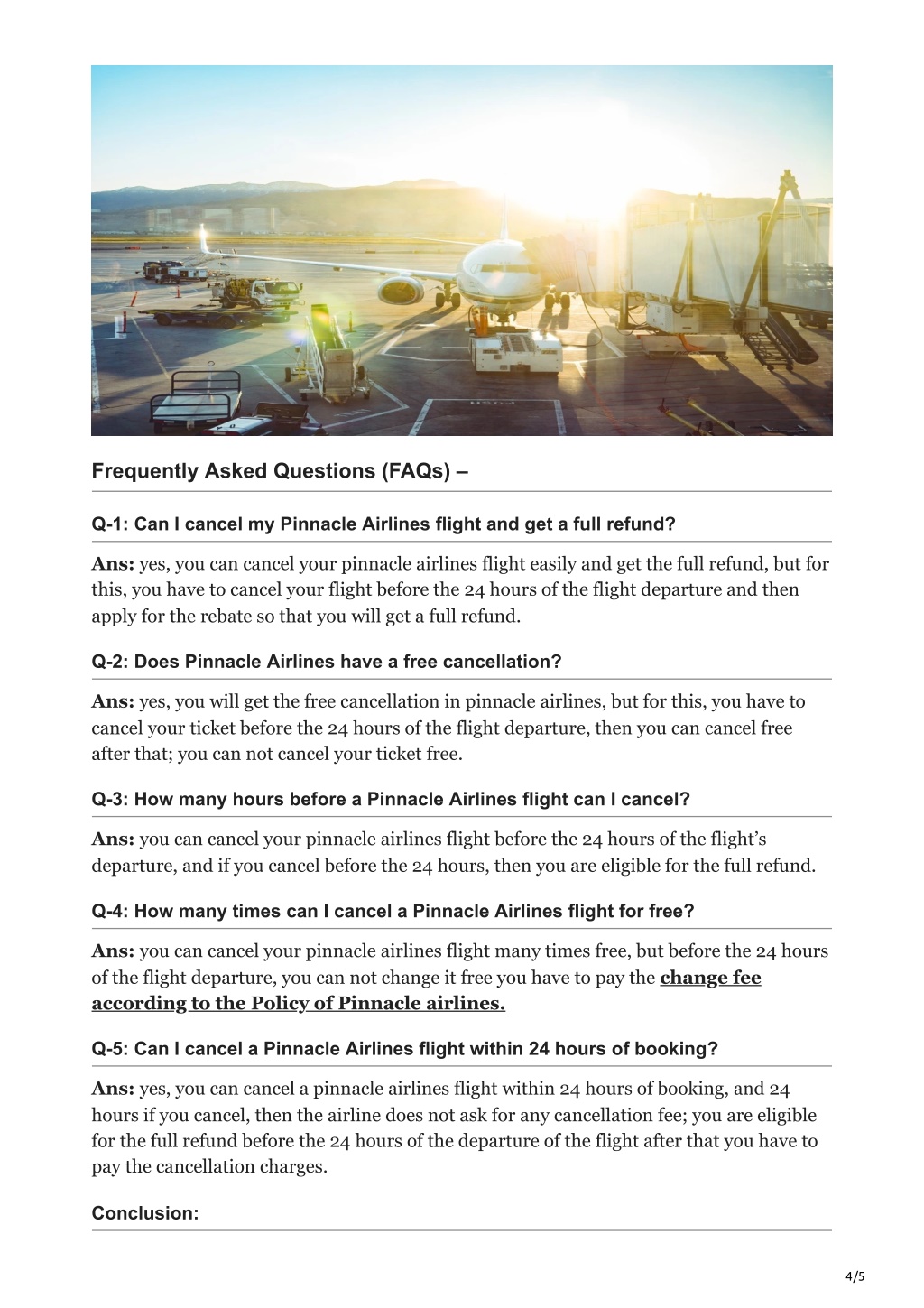 Frequently Asked Questions (FAQs) –

Q-1: Can I cancel my Pinnacle Airlines flight and get a full refund?

Ans: yes, you can cancel your pinnacle airlines flight easily and get the full refund, but for this, you have to cancel your flight before the 24 hours of the flight departure and then apply for the rebate so that you will get a full refund.

Q-2: Does Pinnacle Airlines have a free cancellation?

Ans: yes, you will get the free cancellation in pinnacle airlines, but for this, you have to cancel your ticket before the 24 hours of the flight departure, then you can cancel free after that; you can not cancel your ticket free.

Q-3: How many hours before a Pinnacle Airlines flight can I cancel?

Ans: you can cancel your pinnacle airlines flight before the 24 hours of the flight's departure, and if you cancel before the 24 hours, then you are eligible for the full refund.

Q-4: How many times can I cancel a Pinnacle Airlines flight for free?

Ans: you can cancel your pinnacle airlines flight many times free, but before the 24 hours of the flight departure, you can not change it free you have to pay the change fee according to the Policy of Pinnacle airlines.

Q-5: Can I cancel a Pinnacle Airlines flight within 24 hours of booking?

Ans: yes, you can cancel a pinnacle airlines flight within 24 hours of booking, and 24 hours if you cancel, then the airline does not ask for any cancellation fee; you are eligible for the full refund before the 24 hours of the departure of the flight after that you have to pay the cancellation charges.

Conclusion:

4/5